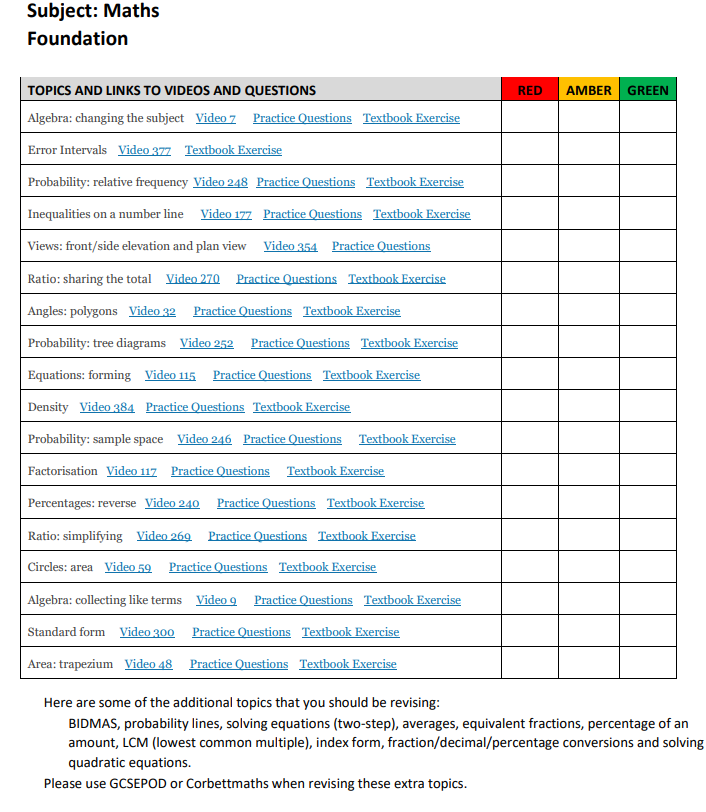 Subject: Maths
Foundation

| TOPICS AND LINKS TO VIDEOS AND QUESTIONS | RED | AMBER | GREEN |
|---|---|---|---|
| Algebra: changing the subject Video 7 Practice Questions Textbook Exercise | | | |
| Error Intervals Video 377 Textbook Exercise | | | |
| Probability: relative frequency Video 248 Practice Questions Textbook Exercise | | | |
| Inequalities on a number line Video 177 Practice Questions Textbook Exercise | | | |
| Views: front/side elevation and plan view Video 354 Practice Questions | | | |
| Ratio: sharing the total Video 270 Practice Questions Textbook Exercise | | | |
| Angles: polygons Video 32 Practice Questions Textbook Exercise | | | |
| Probability: tree diagrams Video 252 Practice Questions Textbook Exercise | | | |
| Equations: forming Video 115 Practice Questions Textbook Exercise | | | |
| Density Video 384 Practice Questions Textbook Exercise | | | |
| Probability: sample space Video 246 Practice Questions Textbook Exercise | | | |
| Factorisation Video 117 Practice Questions Textbook Exercise | | | |
| Percentages: reverse Video 240 Practice Questions Textbook Exercise | | | |
| Ratio: simplifying Video 269 Practice Questions Textbook Exercise | | | |
| Circles: area Video 59 Practice Questions Textbook Exercise | | | |
| Algebra: collecting like terms Video 9 Practice Questions Textbook Exercise | | | |
| Standard form Video 300 Practice Questions Textbook Exercise | | | |
| Area: trapezium Video 48 Practice Questions Textbook Exercise | | | |

Here are some of the additional topics that you should be revising:

BIDMAS, probability lines, solving equations (two-step), averages, equivalent fractions, percentage of an amount, LCM (lowest common multiple), index form, fraction/decimal/percentage conversions and solving quadratic equations.

Please use GCSEPOD or Corbettmaths when revising these extra topics.